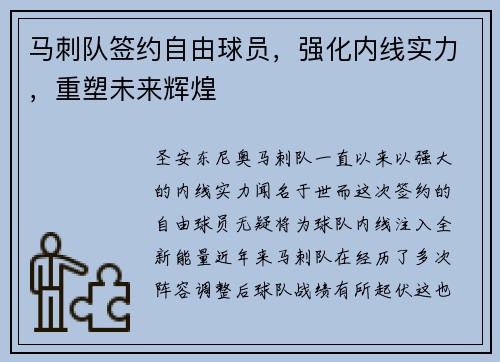 马刺队签约自由球员，强化内线实力，重塑未来辉煌

圣安东尼奥马刺队一直以来以强大的内线实力闻名于世而这次签约的自由球员无疑将为球队内线注入全新能量近年来马刺队在经历了多次阵容调整后球队战绩有所起伏这也